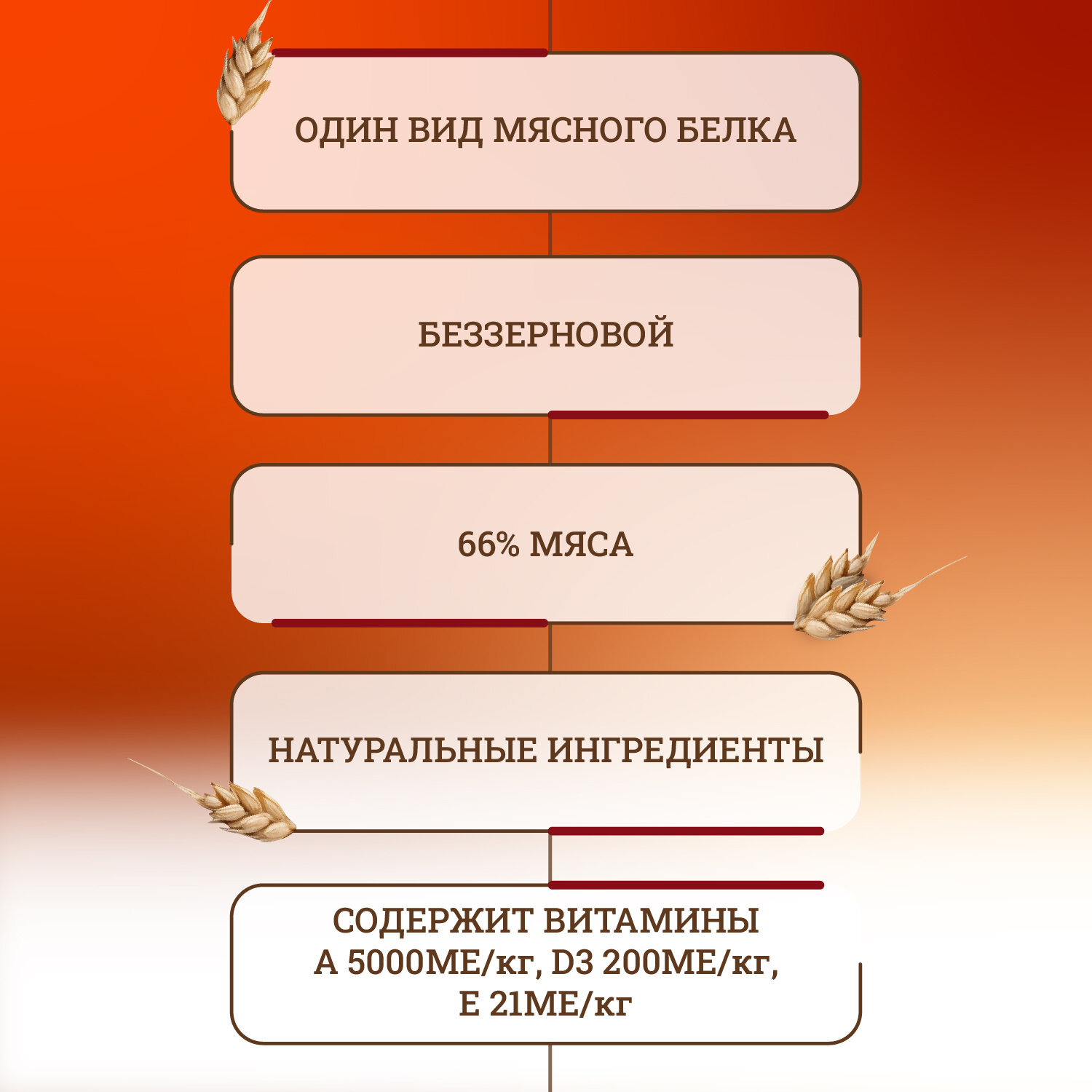 ОДИН ВИД МЯСНОГО БЕЛКА

БЕЗЗЕРНОВОЙ

66% МЯСА

НАТУРАЛЬНЫЕ ИНГРЕДИЕНТЫ

СОДЕРЖИТ ВИТАМИНЫ
А 5000МЕ/кг, D3 200МЕ/кг,
Е 21МЕ/кг